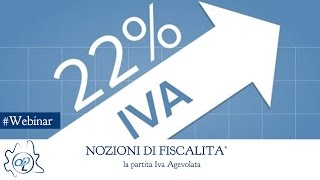 22%
IVA

#Webinar

OPL

NOZIONI DI FISCALITA'
la partita Iva Agevolata